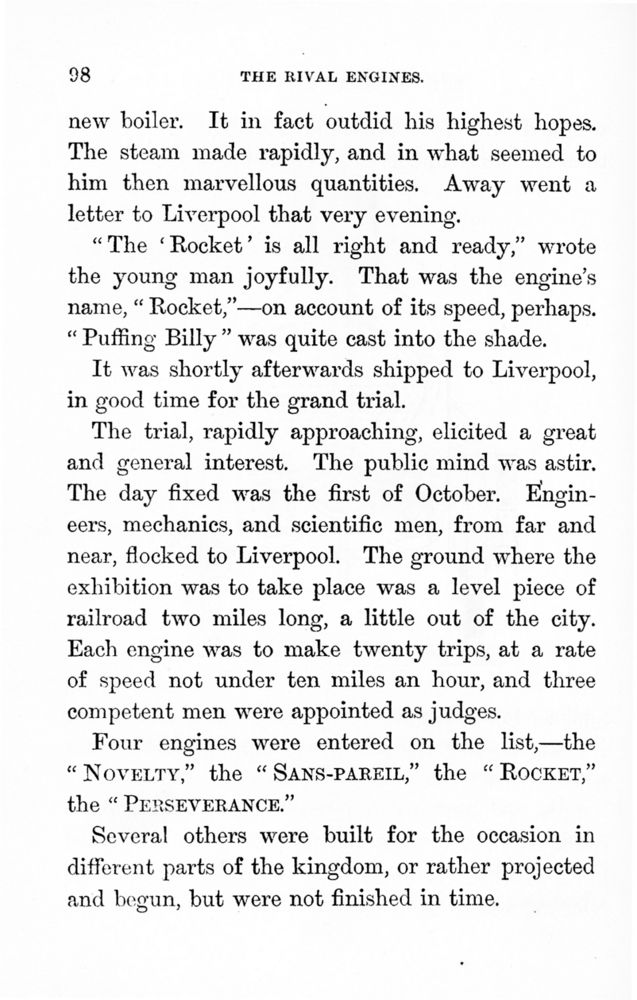 98 THE RIVAL ENGINES.

new boiler. It in fact outdid his highest hopes. The steam made rapidly, and in what seemed to him then marvellous quantities. Away went a letter to Liverpool that very evening.

"The 'Rocket' is all right and ready," wrote the young man joyfully. That was the engine's name, "Rocket,"—on account of its speed, perhaps. "Puffing Billy" was quite cast into the shade.

It was shortly afterwards shipped to Liverpool, in good time for the grand trial.

The trial, rapidly approaching, elicited a great and general interest. The public mind was astir. The day fixed was the first of October. Engineers, mechanics, and scientific men, from far and near, flocked to Liverpool. The ground where the exhibition was to take place was a level piece of railroad two miles long, a little out of the city. Each engine was to make twenty trips, at a rate of speed not under ten miles an hour, and three competent men were appointed as judges.

Four engines were entered on the list,—the "NOVELTY," the "SANS-PAREIL," the "ROCKET," the "PERSEVERANCE."

Several others were built for the occasion in different parts of the kingdom, or rather projected and begun, but were not finished in time.